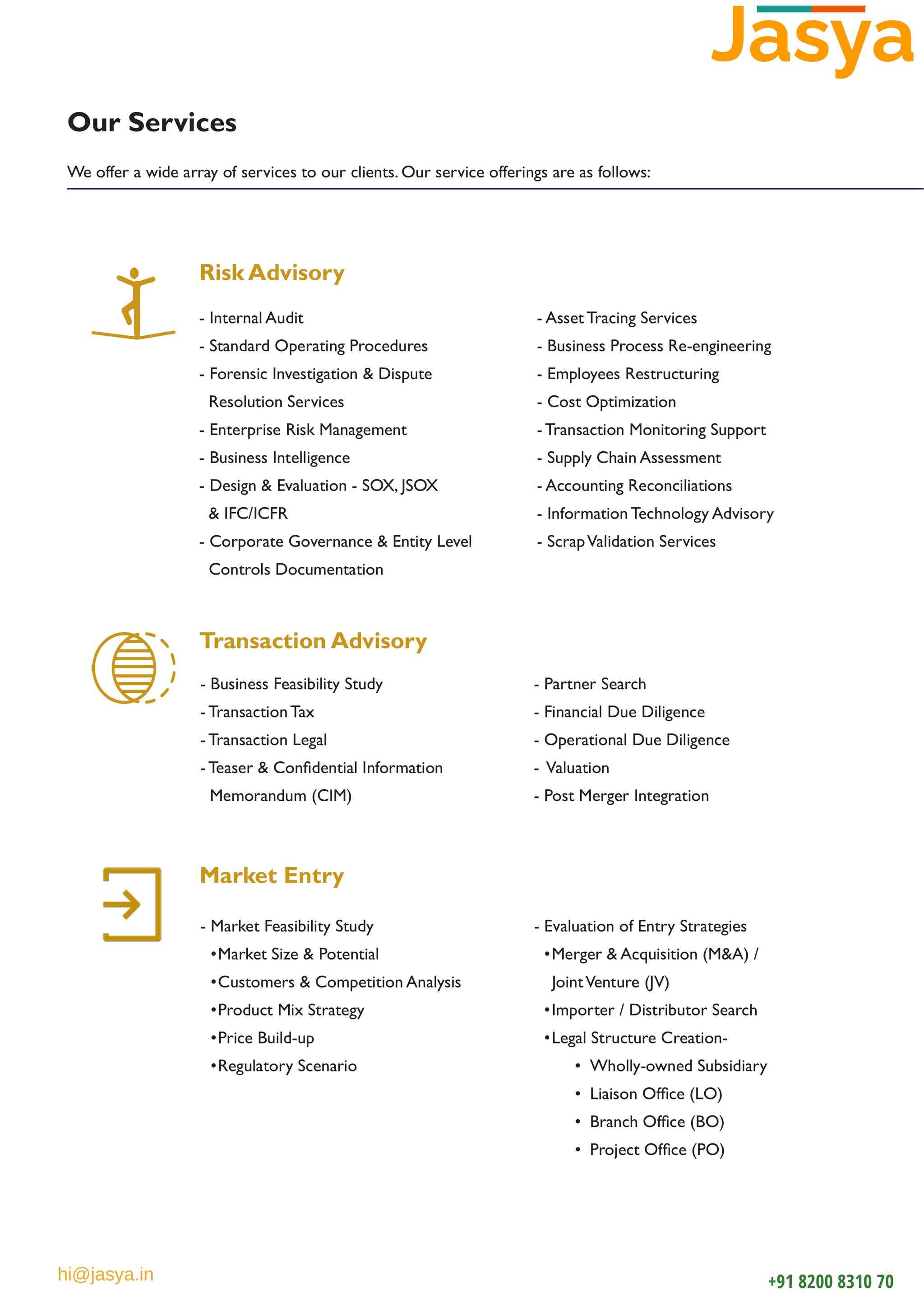 Jasya

Our Services

We offer a wide array of services to our clients. Our service offerings are as follows:

Risk Advisory

- Internal Audit
- Standard Operating Procedures
- Forensic Investigation & Dispute Resolution Services
- Enterprise Risk Management
- Business Intelligence
- Design & Evaluation - SOX, JSOX & IFC/ICFR
- Corporate Governance & Entity Level Controls Documentation

- Asset Tracing Services
- Business Process Re-engineering
- Employees Restructuring
- Cost Optimization
- Transaction Monitoring Support
- Supply Chain Assessment
- Accounting Reconciliations
- Information Technology Advisory
- Scrap Validation Services

Transaction Advisory

- Business Feasibility Study
- Transaction Tax
- Transaction Legal
- Teaser & Confidential Information Memorandum (CIM)

- Partner Search
- Financial Due Diligence
- Operational Due Diligence
- Valuation
- Post Merger Integration

Market Entry

- Market Feasibility Study
• Market Size & Potential
• Customers & Competition Analysis
• Product Mix Strategy
• Price Build-up
• Regulatory Scenario

- Evaluation of Entry Strategies
• Merger & Acquisition (M&A) / Joint Venture (JV)
• Importer / Distributor Search
• Legal Structure Creation-
• Wholly-owned Subsidiary
• Liaison Office (LO)
• Branch Office (BO)
• Project Office (PO)

hi@jasya.in

+91 8200 8310 70